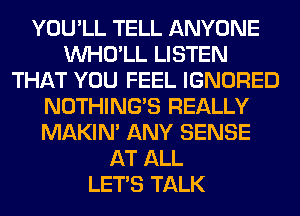 YOU'LL TELL ANYONE
WHO'LL LISTEN
THAT YOU FEEL IGNORED
NOTHING'S REALLY
MAKIN' ANY SENSE
AT ALL
LET'S TALK